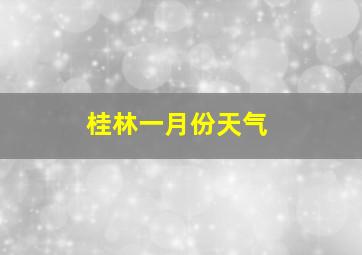 桂林一月份天气